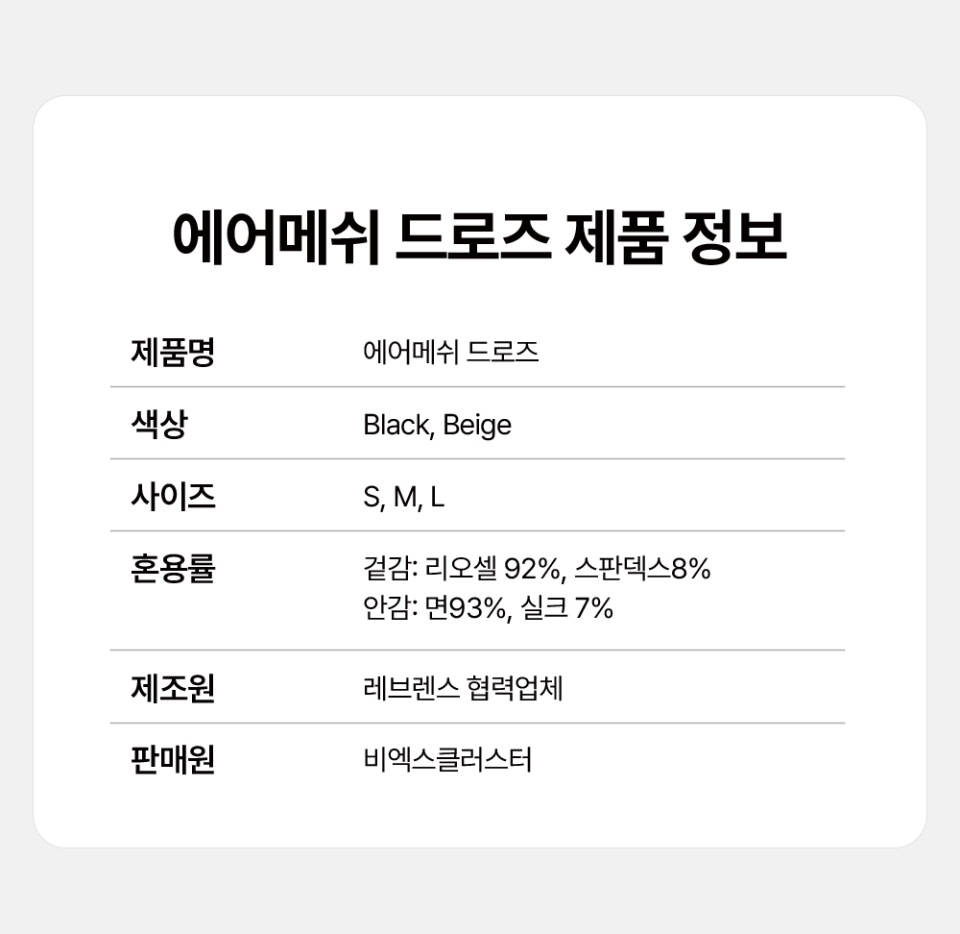 에어메쉬 드로즈 제품 정보

제품명
에어메쉬 드로즈

색상
Black, Beige

사이즈
S, M, L

혼용률
겉감: 리오셀 92%, 스판덱스8%
안감: 면93%, 실크 7%

제조원
레브렌스 협력업체

판매원
비엑스클러스터